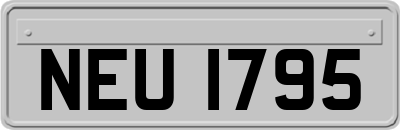 NEU 1795